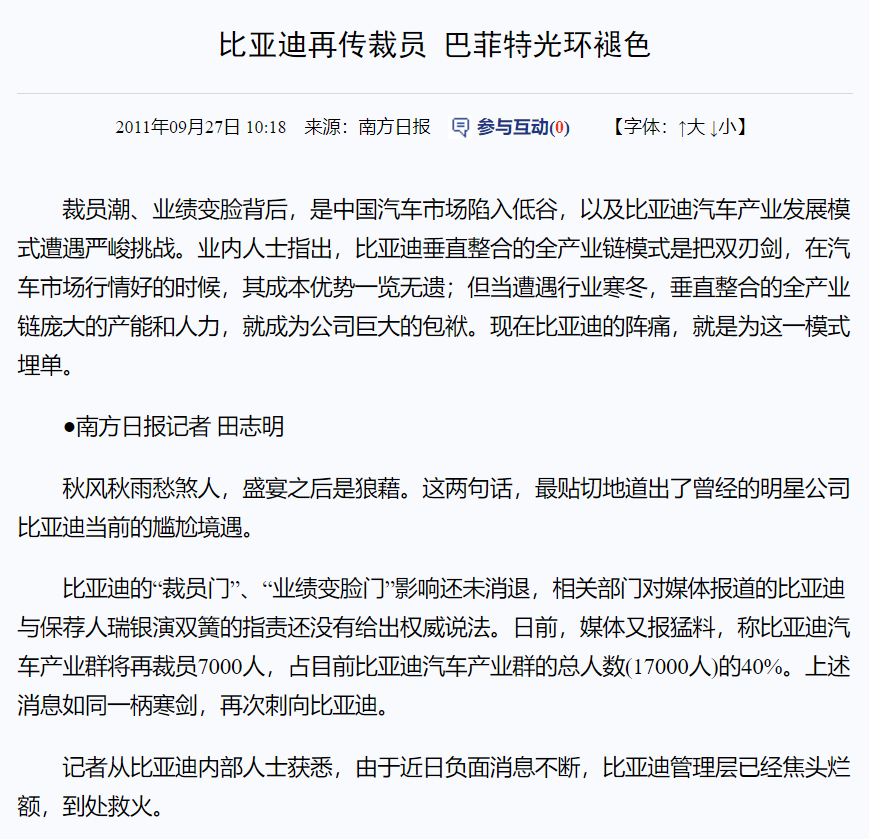 比亚迪再传裁员 巴菲特光环褪色

2011年09月27日 10:18 来源：南方日报 参与互动(0) 【字体：↑大 ↓小】

裁员潮、业绩变脸背后，是中国汽车市场陷入低谷，以及比亚迪汽车产业发展模式遭遇严峻挑战。业内人士指出，比亚迪垂直整合的全产业链模式是把双刃剑，在汽车市场行情好的时候，其成本优势一览无遗；但当遭遇行业寒冬，垂直整合的全产业链庞大的产能和人力，就成为公司巨大的包袱。现在比亚迪的阵痛，就是为这一模式埋单。

●南方日报记者 田志明

秋风秋雨愁煞人，盛宴之后是狼藉。这两句话，最贴切地道出了曾经的明星公司比亚迪当前的尴尬境遇。

比亚迪的“裁员门”、“业绩变脸门”影响还未消退，相关部门对媒体报道的比亚迪与保荐人瑞银演双簧的指责还没有给出权威说法。日前，媒体又报猛料，称比亚迪汽车产业群将再裁员7000人，占目前比亚迪汽车产业群的总人数(17000人)的40%。上述消息如同一柄寒剑，再次刺向比亚迪。

记者从比亚迪内部人士获悉，由于近日负面消息不断，比亚迪管理层已经焦头烂额，到处救火。